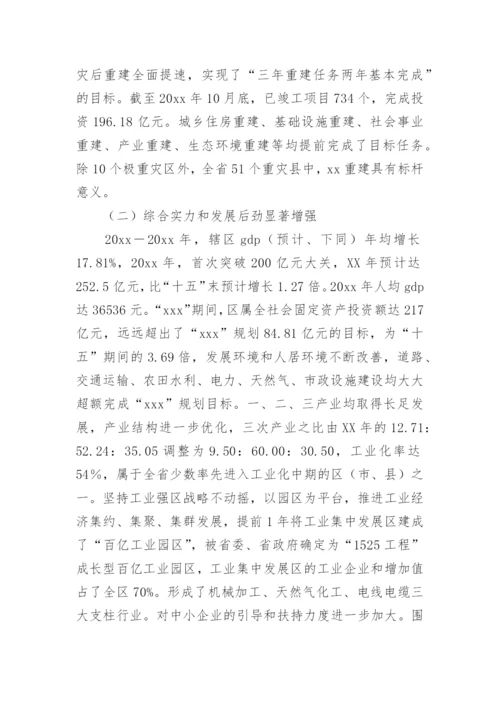 灾后重建全面提速，实现了“三年重建任务两年基本完成”的目标。截至20xx年10月底，已竣工项目734个，完成投资196.18亿元。城乡住房重建、基础设施重建、社会事业重建、产业重建、生态环境重建等均提前完成了目标任务。除10个极重灾区外，全省51个重灾县中，xx重建具有标杆意义。

（二）综合实力和发展后劲显著增强

20xx－20xx年，辖区gdp（预计、下同）年均增长17.81%，20xx年，首次突破200亿元大关，XX年预计达252.5亿元，比“十五”末预计增长1.27倍。20xx年人均gdp达36536元。“xxx”期间，区属全社会固定资产投资额达217亿元，远远超出了“xxx”规划84.81亿元的目标，为“十五”期间的3.69倍，发展环境和人居环境不断改善，道路、交通运输、农田水利、电力、天然气、市政设施建设均大大超额完成“xxx”规划目标。一、二、三产业均取得长足发展，产业结构进一步优化，三次产业之比由XX年的12.71：52.24：35.05调整为9.50：60.00：30.50，工业化率达54%，属于全省少数率先进入工业化中期的区（市、县）之一。坚持工业强区战略不动摇，以园区为平台，推进工业经济集约、集聚、集群发展，提前1年将工业集中发展区建成了“百亿工业园区”，被省委、省政府确定为“1525工程”成长型百亿工业园区，工业集中发展区的工业企业和增加值占了全区70%。形成了机械加工、天然气化工、电线电缆三大支柱行业。对中小企业的引导和扶持力度进一步加大。围